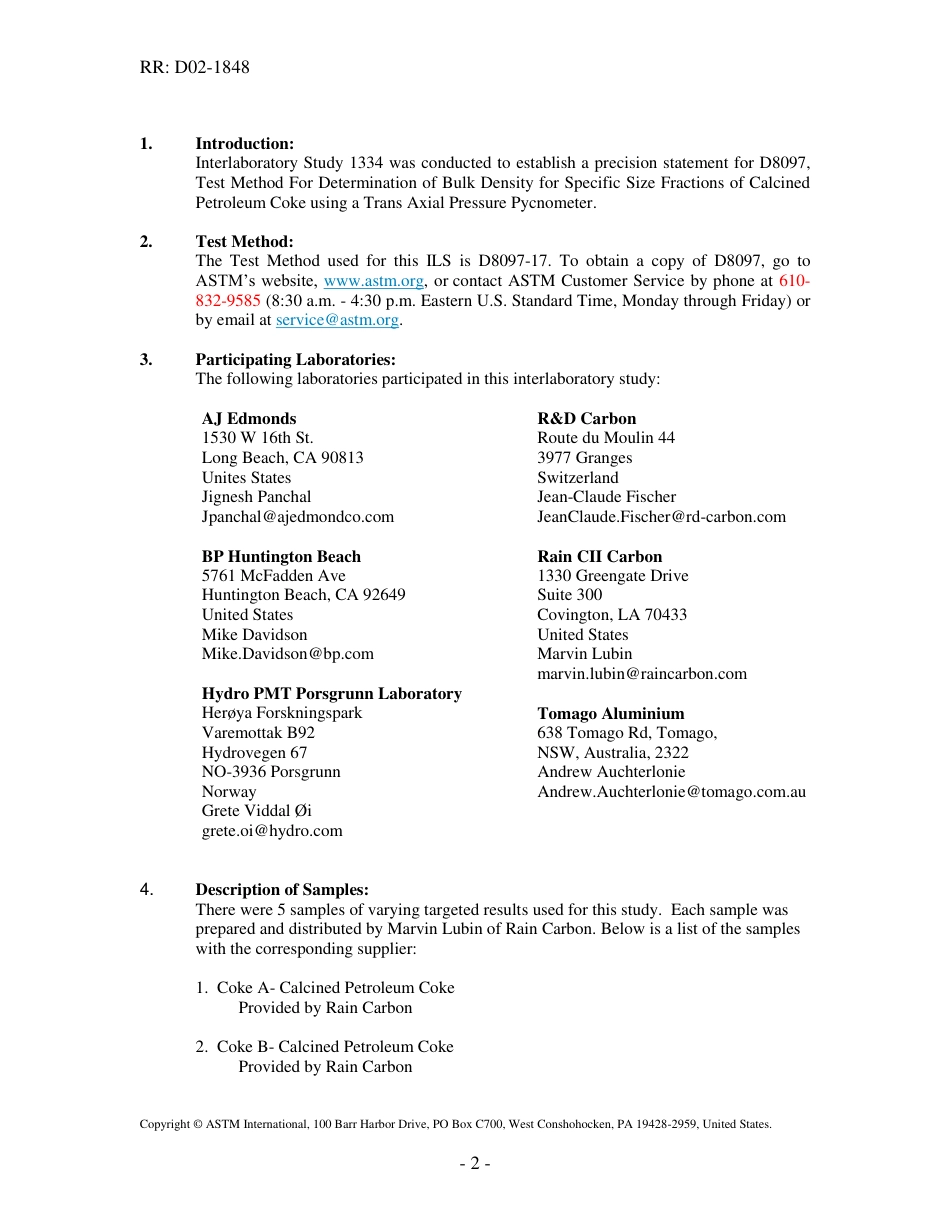 RR: D02-1848

1. **Introduction:**
Interlaboratory Study 1334 was conducted to establish a precision statement for D8097, Test Method For Determination of Bulk Density for Specific Size Fractions of Calcined Petroleum Coke using a Trans Axial Pressure Pycnometer.

2. **Test Method:**
The Test Method used for this ILS is D8097-17. To obtain a copy of D8097, go to ASTM's website, www.astm.org, or contact ASTM Customer Service by phone at 610-832-9585 (8:30 a.m. - 4:30 p.m. Eastern U.S. Standard Time, Monday through Friday) or by email at service@astm.org.

3. **Participating Laboratories:**
The following laboratories participated in this interlaboratory study:

**AJ Edmonds**
1530 W 16th St.
Long Beach, CA 90813
Unites States
Jignesh Panchal
Jpanchal@ajedmondco.com

**BP Huntington Beach**
5761 McFadden Ave
Huntington Beach, CA 92649
United States
Mike Davidson
Mike.Davidson@bp.com

**Hydro PMT Porsgrunn Laboratory**
Herøya Forskningspark
Varemottak B92
Hydrovegen 67
NO-3936 Porsgrunn
Norway
Grete Viddal Øi
grete.oi@hydro.com

**R&D Carbon**
Route du Moulin 44
3977 Granges
Switzerland
Jean-Claude Fischer
JeanClaude.Fischer@rd-carbon.com

**Rain CII Carbon**
1330 Greengate Drive
Suite 300
Covington, LA 70433
United States
Marvin Lubin
marvin.lubin@raincarbon.com

**Tomago Aluminium**
638 Tomago Rd, Tomago,
NSW, Australia, 2322
Andrew Auchterlonie
Andrew.Auchterlonie@tomago.com.au

4. **Description of Samples:**
There were 5 samples of varying targeted results used for this study. Each sample was prepared and distributed by Marvin Lubin of Rain Carbon. Below is a list of the samples with the corresponding supplier:

1. Coke A- Calcined Petroleum Coke
Provided by Rain Carbon

2. Coke B- Calcined Petroleum Coke
Provided by Rain Carbon

Copyright © ASTM International, 100 Barr Harbor Drive, PO Box C700, West Conshohocken, PA 19428-2959, United States.

- 2 -